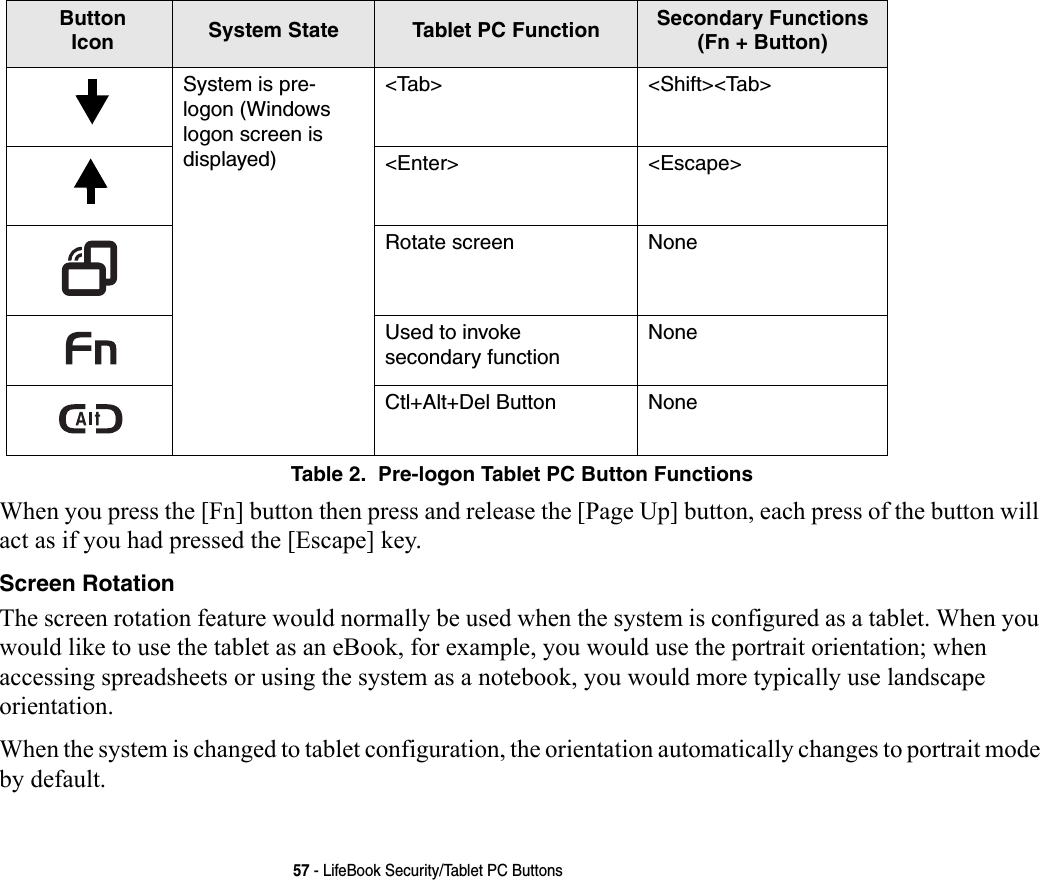 | Button Icon | System State | Tablet PC Function | Secondary Functions (Fn + Button) |
|---|---|---|---|
| | System is pre-logon (Windows logon screen is displayed) | <Tab> | <Shift><Tab> |
| | | <Enter> | <Escape> |
| | | Rotate screen | None |
| Fn | | Used to invoke secondary function | None |
| Alt | | Ctl+Alt+Del Button | None |

Table 2. Pre-logon Tablet PC Button Functions

When you press the [Fn] button then press and release the [Page Up] button, each press of the button will act as if you had pressed the [Escape] key.

Screen Rotation

The screen rotation feature would normally be used when the system is configured as a tablet. When you would like to use the tablet as an eBook, for example, you would use the portrait orientation; when accessing spreadsheets or using the system as a notebook, you would more typically use landscape orientation.

When the system is changed to tablet configuration, the orientation automatically changes to portrait mode by default.

57 - LifeBook Security/Tablet PC Buttons